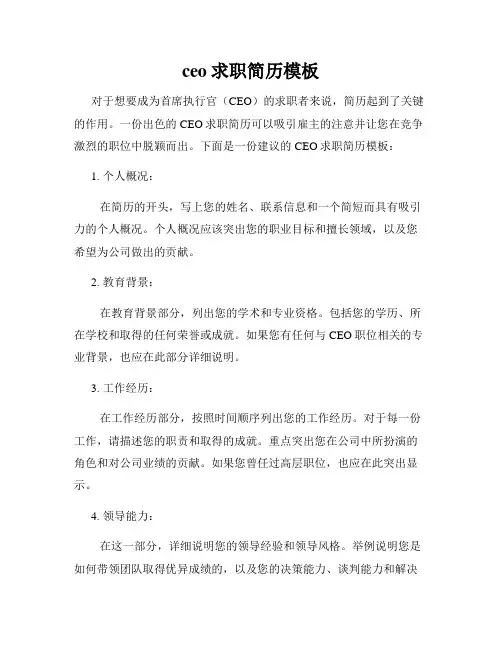 ceo 求职简历模板

对于想要成为首席执行官（CEO）的求职者来说，简历起到了关键的作用。一份出色的 CEO 求职简历可以吸引雇主的注意并让您在竞争激烈的职位中脱颖而出。下面是一份建议的 CEO 求职简历模板：

1. 个人概况：

在简历的开头，写上您的姓名、联系信息和一个简短而具有吸引力的个人概况。个人概况应该突出您的职业目标和擅长领域，以及您希望为公司做出的贡献。

2. 教育背景：

在教育背景部分，列出您的学术和专业资格。包括您的学历、所在学校和取得的任何荣誉或成就。如果您有任何与 CEO 职位相关的专业背景，也应在此部分详细说明。

3. 工作经历：

在工作经历部分，按照时间顺序列出您的工作经历。对于每一份工作，请描述您的职责和取得的成就。重点突出您在公司中所扮演的角色和对公司业绩的贡献。如果您曾任过高层职位，也应在此突出显示。

4. 领导能力：

在这一部分，详细说明您的领导经验和领导风格。举例说明您是如何带领团队取得优异成绩的，以及您的决策能力、谈判能力和解决